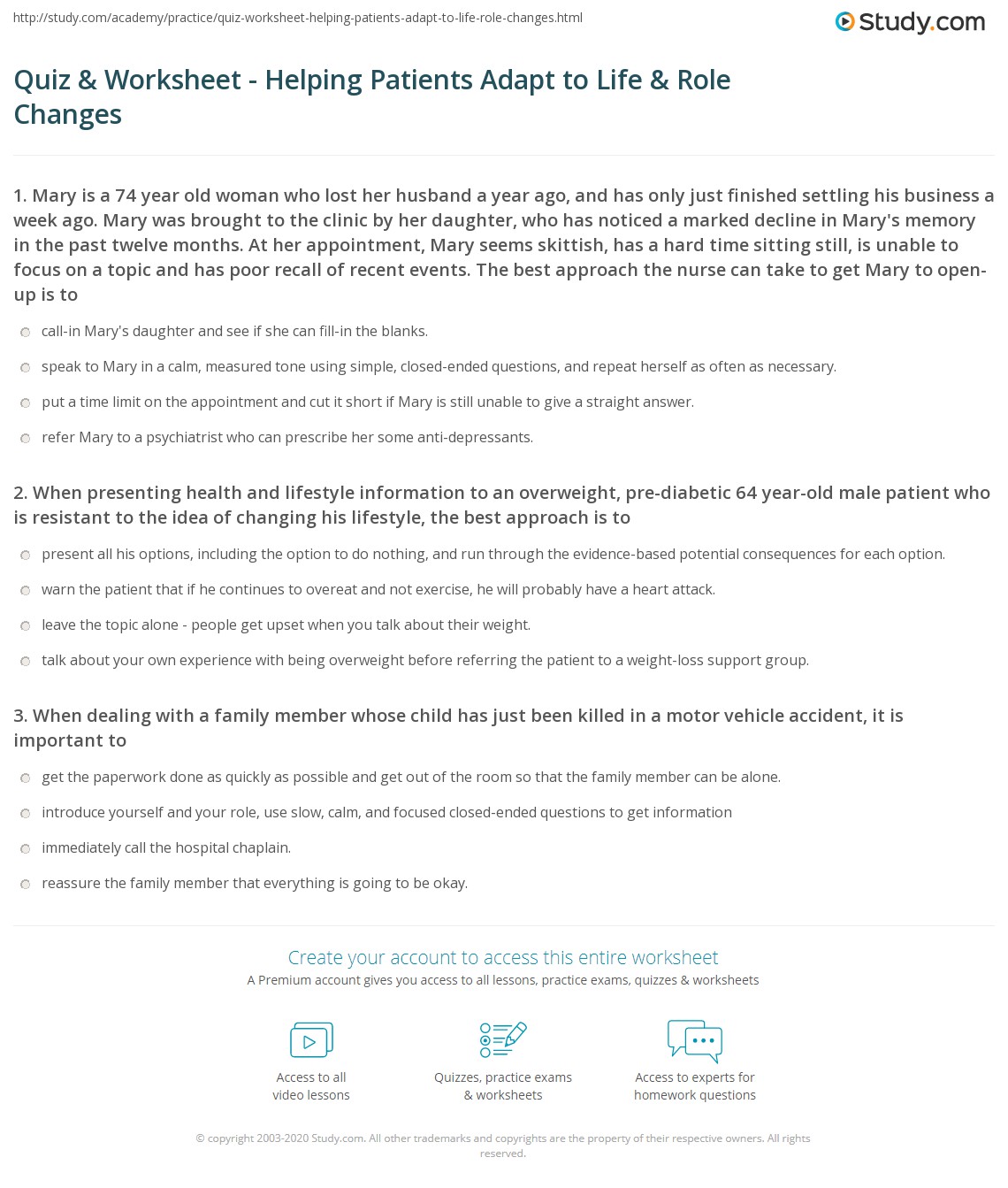 http://study.com/academy/practice/quiz-worksheet-helping-patients-adapt-to-life-role-changes.html

Study.com

Quiz & Worksheet - Helping Patients Adapt to Life & Role Changes

1. Mary is a 74 year old woman who lost her husband a year ago, and has only just finished settling his business a week ago. Mary was brought to the clinic by her daughter, who has noticed a marked decline in Mary's memory in the past twelve months. At her appointment, Mary seems skittish, has a hard time sitting still, is unable to focus on a topic and has poor recall of recent events. The best approach the nurse can take to get Mary to open-up is to

call-in Mary's daughter and see if she can fill-in the blanks.

speak to Mary in a calm, measured tone using simple, closed-ended questions, and repeat herself as often as necessary.

put a time limit on the appointment and cut it short if Mary is still unable to give a straight answer.

refer Mary to a psychiatrist who can prescribe her some anti-depressants.

2. When presenting health and lifestyle information to an overweight, pre-diabetic 64 year-old male patient who is resistant to the idea of changing his lifestyle, the best approach is to

present all his options, including the option to do nothing, and run through the evidence-based potential consequences for each option.

warn the patient that if he continues to overeat and not exercise, he will probably have a heart attack.

leave the topic alone - people get upset when you talk about their weight.

talk about your own experience with being overweight before referring the patient to a weight-loss support group.

3. When dealing with a family member whose child has just been killed in a motor vehicle accident, it is important to

get the paperwork done as quickly as possible and get out of the room so that the family member can be alone.

introduce yourself and your role, use slow, calm, and focused closed-ended questions to get information

immediately call the hospital chaplain.

reassure the family member that everything is going to be okay.

Create your account to access this entire worksheet

A Premium account gives you access to all lessons, practice exams, quizzes & worksheets

Access to all video lessons

Quizzes, practice exams & worksheets

Access to experts for homework questions

© copyright 2003-2020 Study.com. All other trademarks and copyrights are the property of their respective owners. All rights reserved.